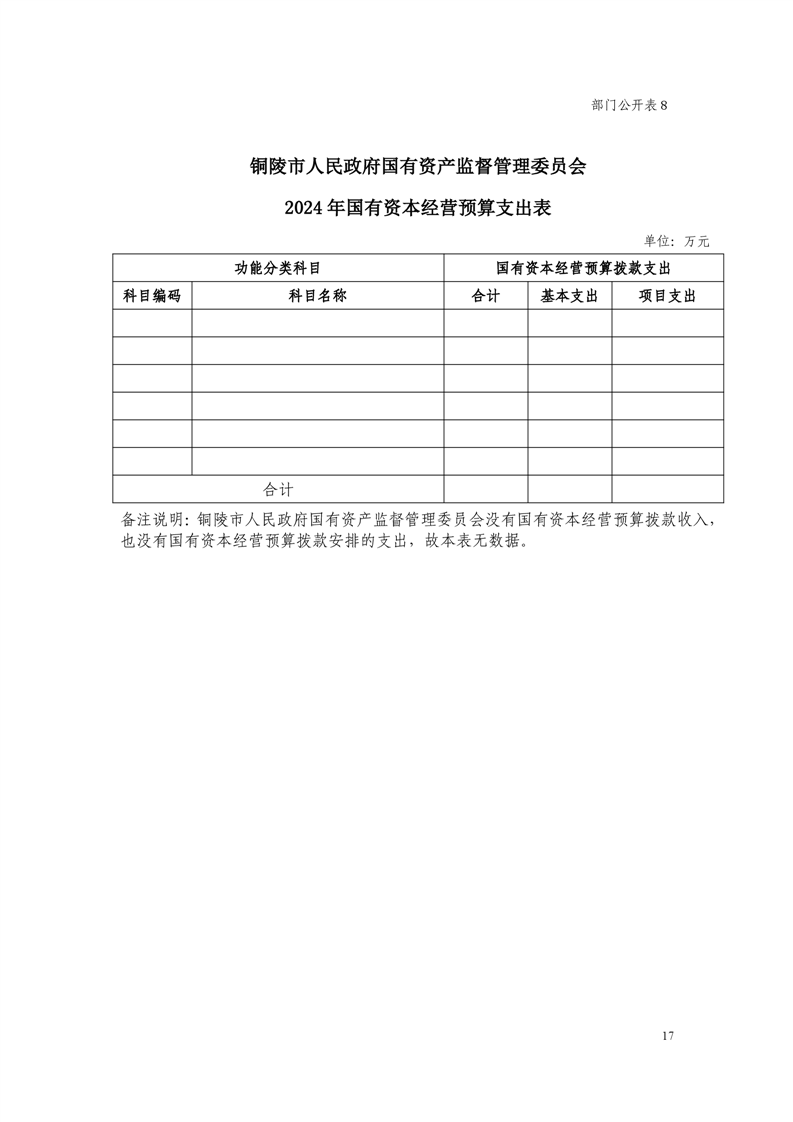 部门公开表 8

铜陵市人民政府国有资产监督管理委员会

2024 年国有资本经营预算支出表

单位：万元

| 功能分类科目 | | 国有资本经营预算拨款支出 | | |
|---|---|---|---|---|
| 科目编码 | 科目名称 | 合计 | 基本支出 | 项目支出 |
| | | | | |
| | | | | |
| | | | | |
| | | | | |
| | | | | |
| | | | | |
| 合计 | | | | |

备注说明：铜陵市人民政府国有资产监督管理委员会没有国有资本经营预算拨款收入，也没有国有资本经营预算拨款安排的支出，故本表无数据。

17